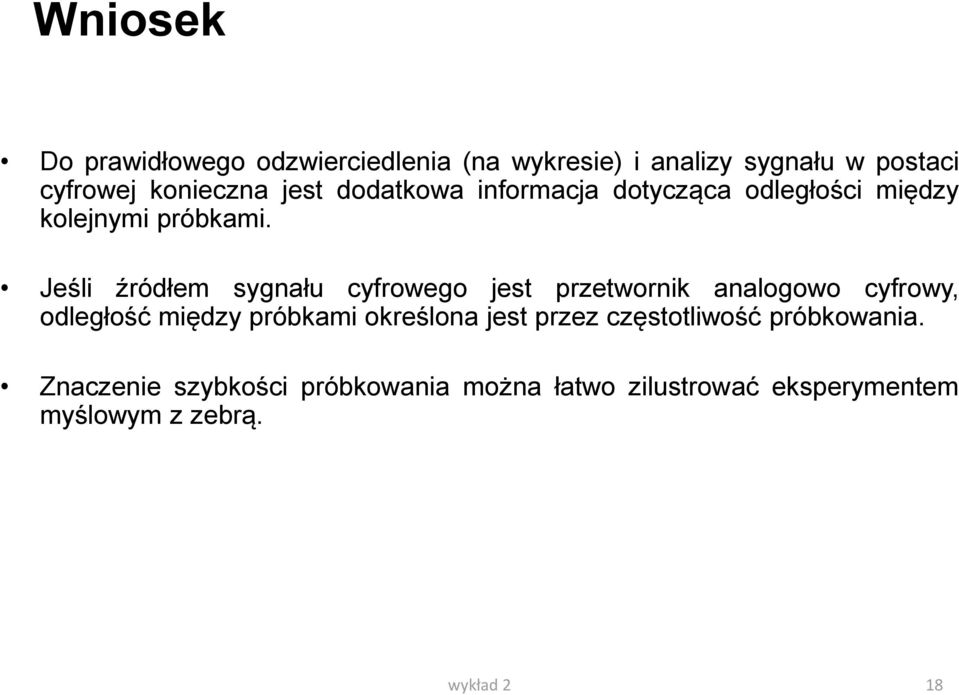 Wniosek

• Do prawidłowego odzwierciedlenia (na wykresie) i analizy sygnału w postaci cyfrowej konieczna jest dodatkowa informacja dotycząca odległości między kolejnymi próbkami.

• Jeśli źródłem sygnału cyfrowego jest przetwornik analogowo cyfrowy, odległość między próbkami określona jest przez częstotliwość próbkowania.

• Znaczenie szybkości próbkowania można łatwo zilustrować eksperymentem myślowym z zebrą.

wykład 2

18